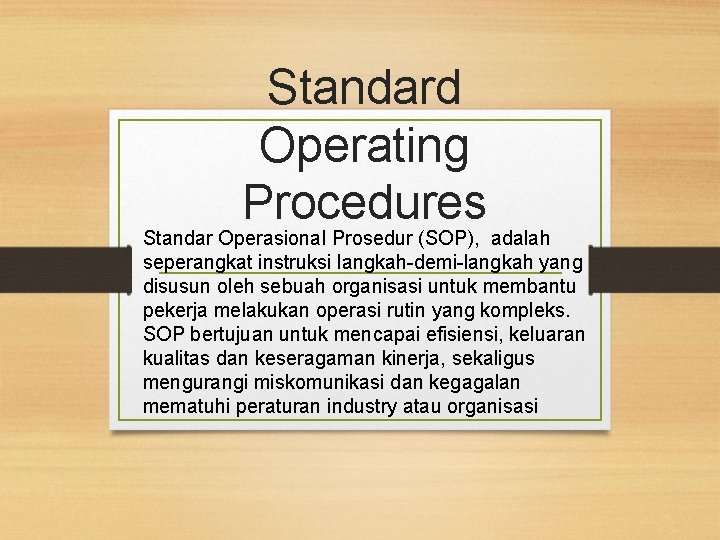 Standard Operating Procedures

Standar Operasional Prosedur (SOP), adalah seperangkat instruksi langkah-demi-langkah yang disusun oleh sebuah organisasi untuk membantu pekerja melakukan operasi rutin yang kompleks. SOP bertujuan untuk mencapai efisiensi, keluaran kualitas dan keseragaman kinerja, sekaligus mengurangi miskomunikasi dan kegagalan mematuhi peraturan industry atau organisasi